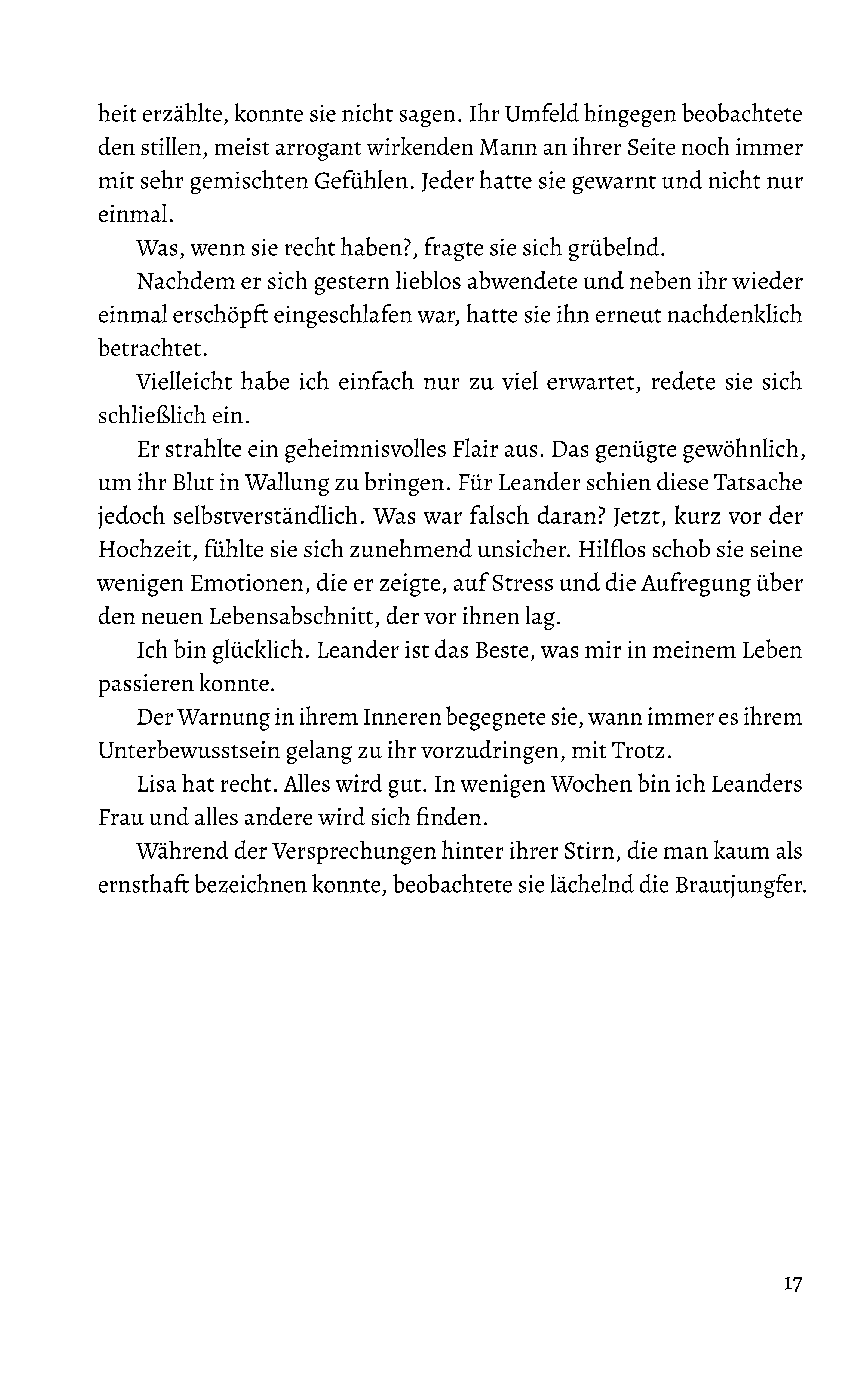 heit erzählte, konnte sie nicht sagen. Ihr Umfeld hingegen beobachtete den stillen, meist arrogant wirkenden Mann an ihrer Seite noch immer mit sehr gemischten Gefühlen. Jeder hatte sie gewarnt und nicht nur einmal.

Was, wenn sie recht haben?, fragte sie sich grübelnd.

Nachdem er sich gestern lieblos abwendete und neben ihr wieder einmal erschöpft eingeschlafen war, hatte sie ihn erneut nachdenklich betrachtet.

Vielleicht habe ich einfach nur zu viel erwartet, redete sie sich schließlich ein.

Er strahlte ein geheimnisvolles Flair aus. Das genügte gewöhnlich, um ihr Blut in Wallung zu bringen. Für Leander schien diese Tatsache jedoch selbstverständlich. Was war falsch daran? Jetzt, kurz vor der Hochzeit, fühlte sie sich zunehmend unsicher. Hilflos schob sie seine wenigen Emotionen, die er zeigte, auf Stress und die Aufregung über den neuen Lebensabschnitt, der vor ihnen lag.

Ich bin glücklich. Leander ist das Beste, was mir in meinem Leben passieren konnte.

Der Warnung in ihrem Inneren begegnete sie, wann immer es ihrem Unterbewusstsein gelang zu ihr vorzudringen, mit Trotz.

Lisa hat recht. Alles wird gut. In wenigen Wochen bin ich Leanders Frau und alles andere wird sich finden.

Während der Versprechungen hinter ihrer Stirn, die man kaum als ernsthaft bezeichnen konnte, beobachtete sie lächelnd die Brautjungfer.

17